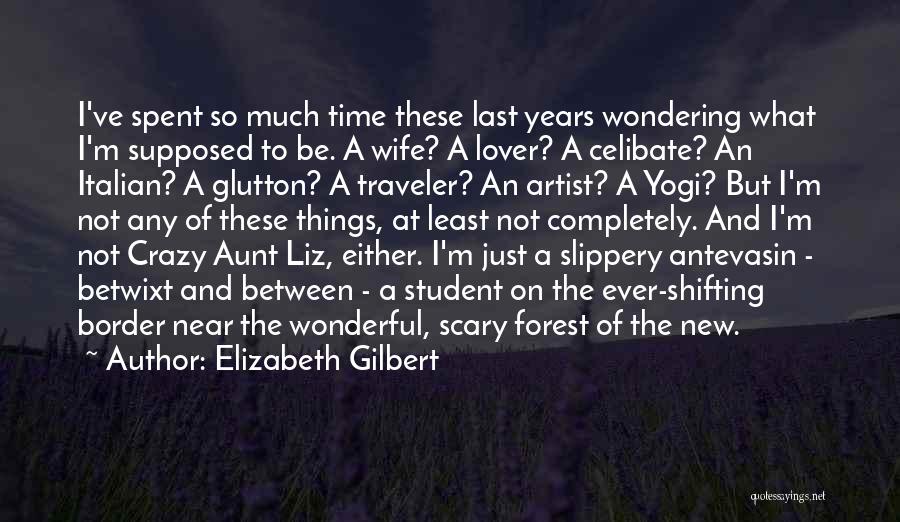 I've spent so much time these last years wondering what I'm supposed to be. A wife? A lover? A celibate? An Italian? A glutton? A traveler? An artist? A Yogi? But I'm not any of these things, at least not completely. And I'm not Crazy Aunt Liz, either. I'm just a slippery antevasin - betwixt and between - a student on the ever-shifting border near the wonderful, scary forest of the new.

~ Author: Elizabeth Gilbert

quotessayings.net